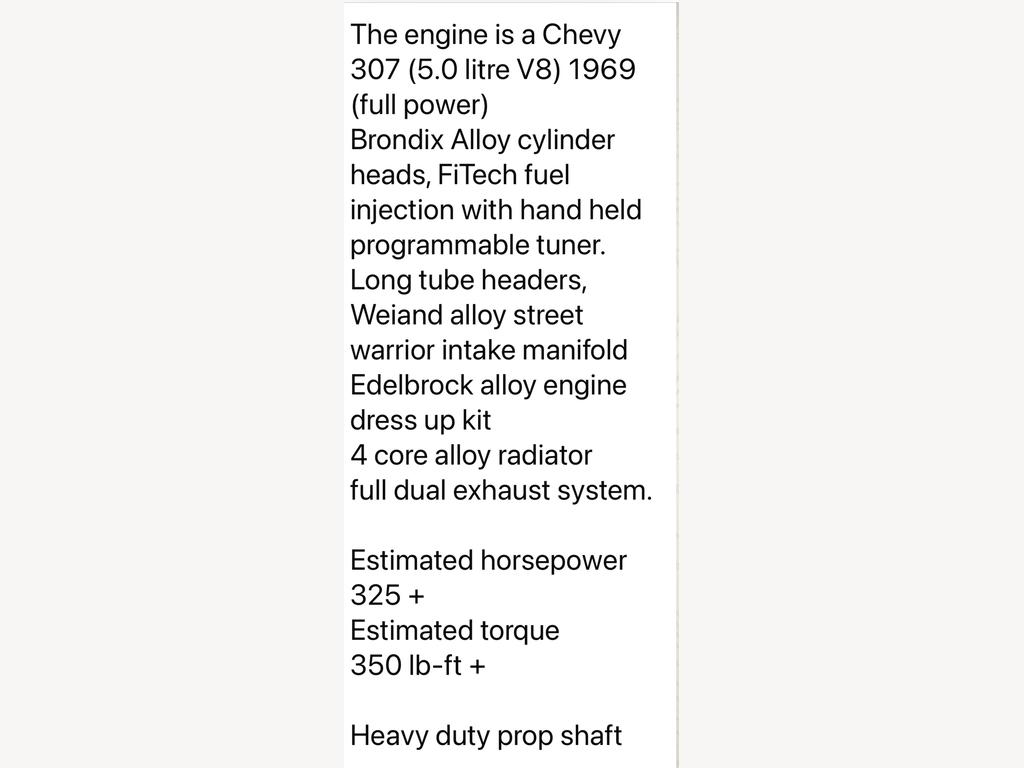 The engine is a Chevy 307 (5.0 litre V8) 1969 (full power)
Brondix Alloy cylinder heads, FiTech fuel injection with hand held programmable tuner.
Long tube headers,
Weiand alloy street warrior intake manifold
Edelbrock alloy engine dress up kit
4 core alloy radiator
full dual exhaust system.

Estimated horsepower
325 +
Estimated torque
350 lb-ft +

Heavy duty prop shaft